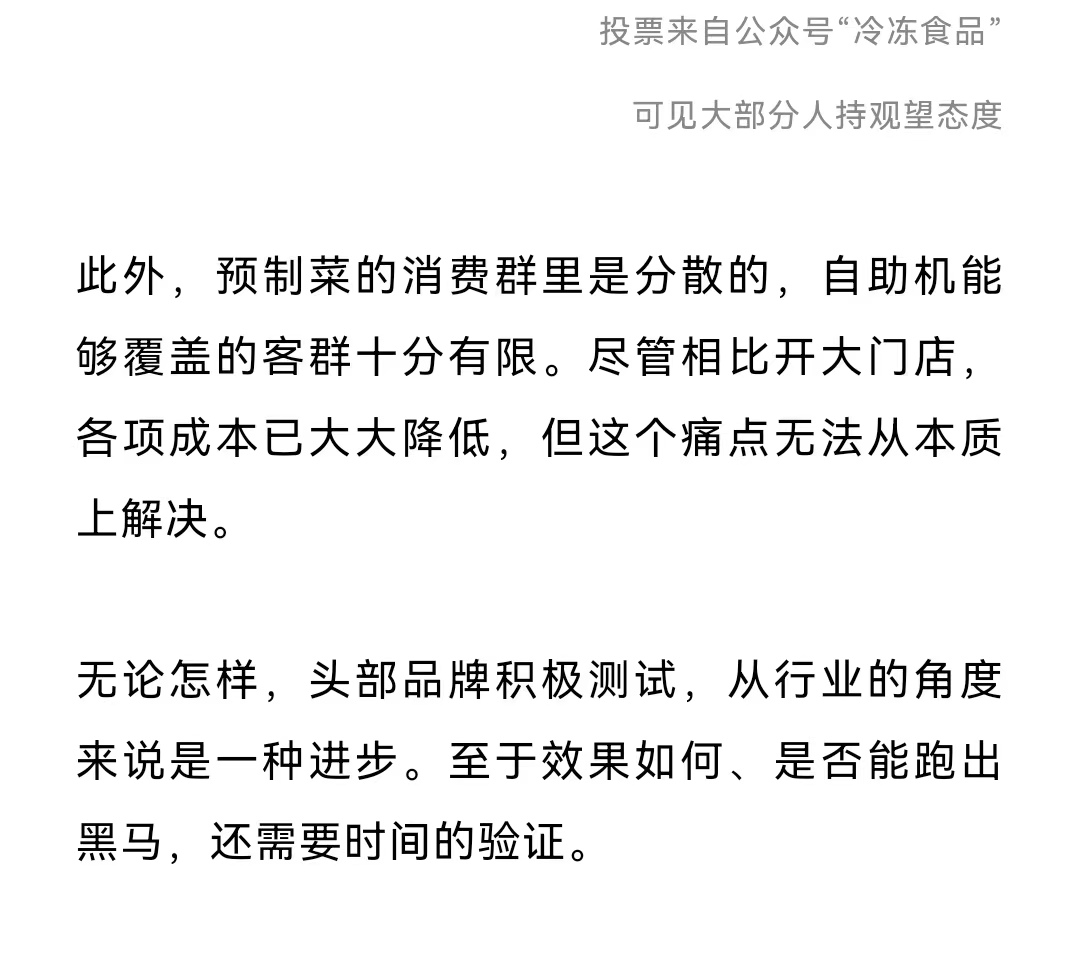 投票来自公众号“冷冻食品”

可见大部分人持观望态度

此外，预制菜的消费群里是分散的，自助机能够覆盖的客群十分有限。尽管相比开大门店，各项成本已大大降低，但这个痛点无法从本质上解决。

无论怎样，头部品牌积极测试，从行业的角度来说是一种进步。至于效果如何、是否能跑出黑马，还需要时间的验证。